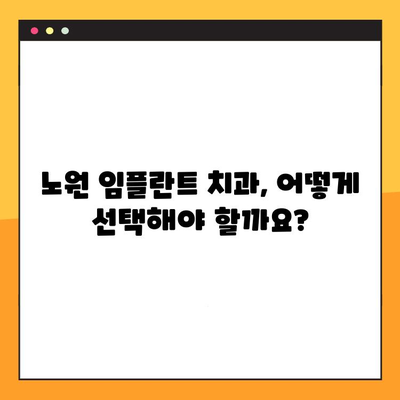 노원 임플란트 치과, 어떻게
선택해야 할까요?